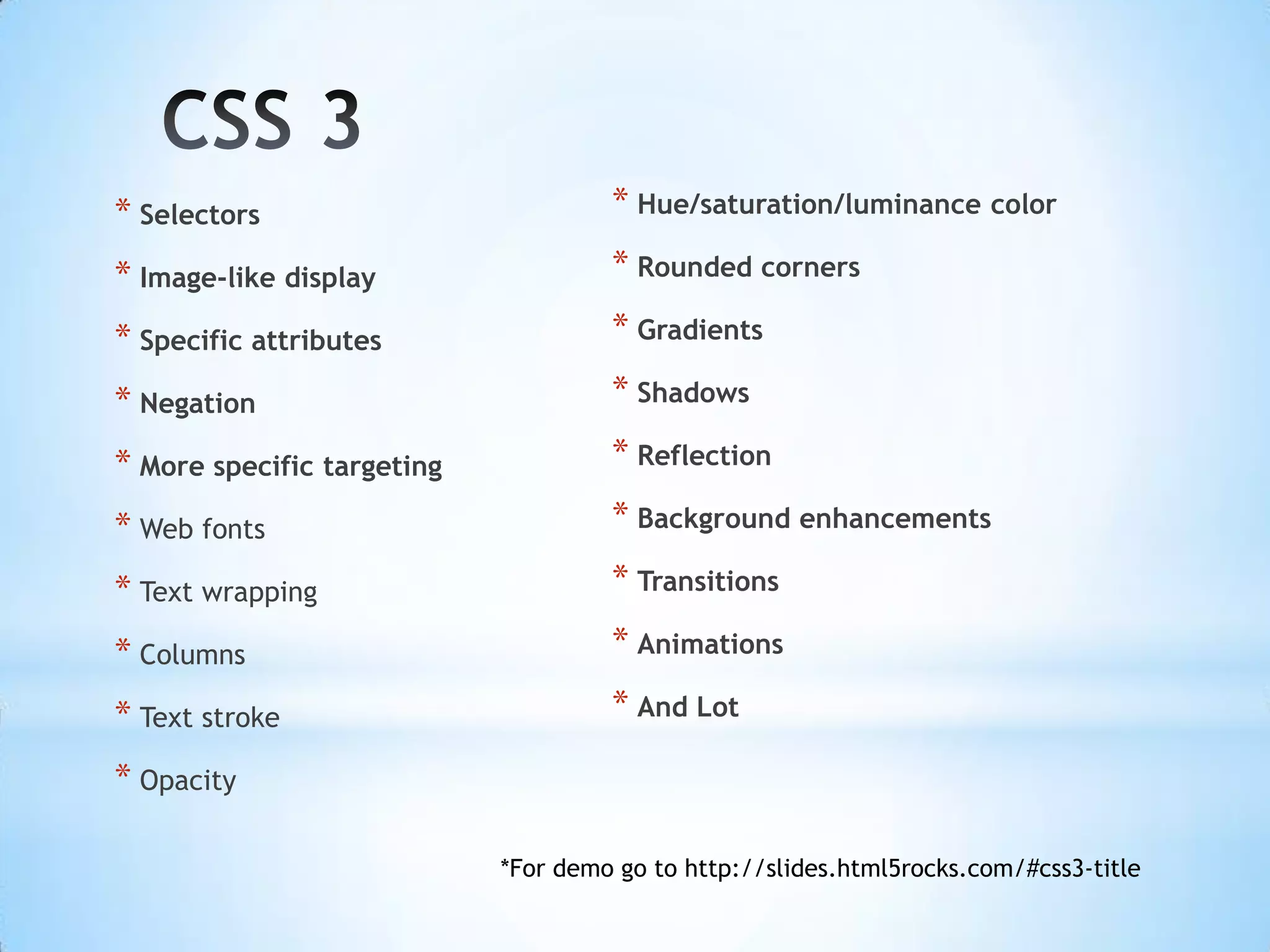 CSS 3

* Selectors
* Image-like display
* Specific attributes
* Negation
* More specific targeting
* Web fonts
* Text wrapping
* Columns
* Text stroke
* Opacity

* Hue/saturation/luminance color
* Rounded corners
* Gradients
* Shadows
* Reflection
* Background enhancements
* Transitions
* Animations
* And Lot

*For demo go to http://slides.html5rocks.com/#css3-title